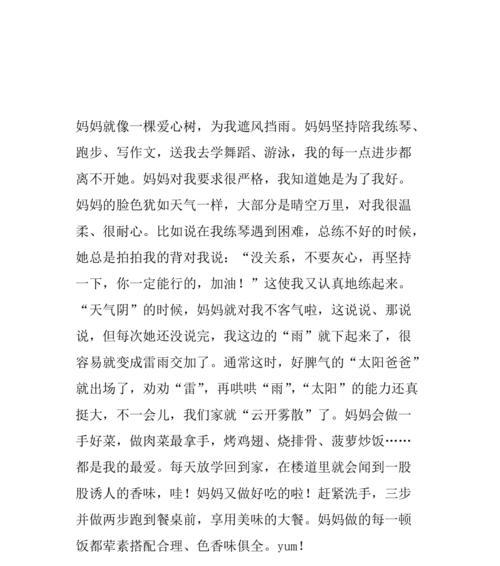 妈妈就像一棵爱心树，为我遮风挡雨。妈妈坚持陪我练琴、跑步、写作文，送我去学舞蹈、游泳，我的每一点进步都离不开她。妈妈对我要求很严格，我知道她是为了我好。妈妈的脸色犹如天气一样，大部分是晴空万里，对我很温柔、很耐心。比如说在我练琴遇到困难，总练不好的时候，她总是拍拍我的背对我说：“没关系，不要灰心，再坚持一下，你一定能行的，加油！”这使我又认真地练起来。“天气阴”的时候，妈妈就对我不客气啦，这说说、那说说，但每次她还没说完，我这边的“雨”就下起来了，很容易就变成雷雨交加了。通常这时，好脾气的“太阳爸爸”就出场了，劝劝“雷”，再哄哄“雨”，“太阳”的能力还真挺大，不一会儿，我们家就“云开雾散”了。妈妈会做一手好菜，做肉菜最拿手，烤鸡翅、烧排骨、菠萝炒饭……都是我的最爱。每天放学回到家，在楼道里就会闻到一股股诱人的香味，哇！妈妈又做好吃的啦！赶紧洗手，三步并做两步跑到餐桌前，享用美味的大餐。妈妈做的每一顿饭都荤素搭配合理、色香味俱全。yum!